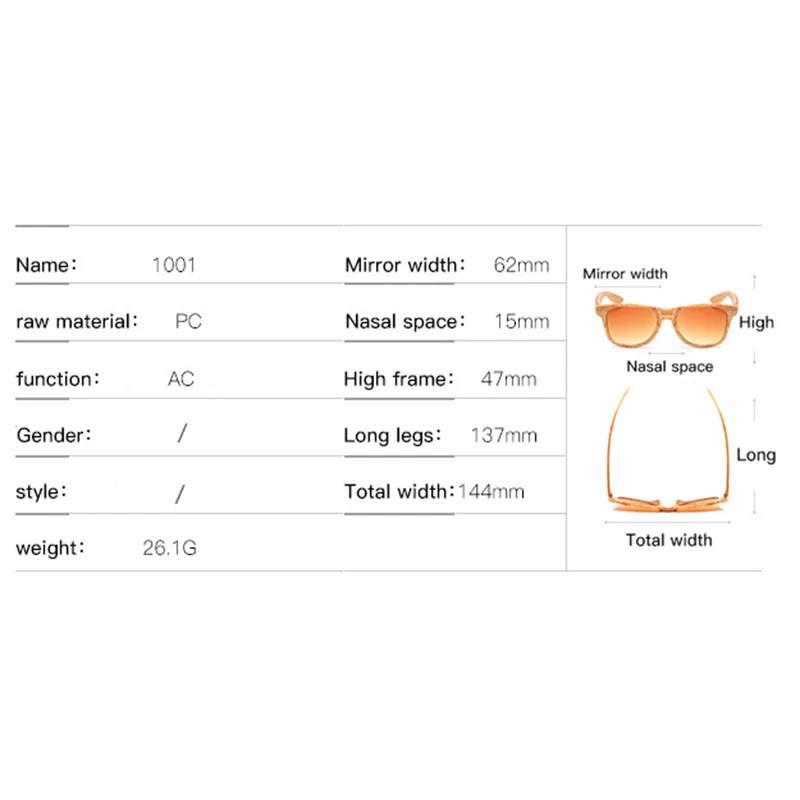 | Name： | 1001 | Mirror width： | 62mm |
|---|---|---|---|
| raw material： | PC | Nasal space： | 15mm |
| function： | AC | High frame： | 47mm |
| Gender： | / | Long legs： | 137mm |
| style： | / | Total width： | 144mm |
| weight： | 26.1G | | |

Mirror width
High
Nasal space
Long
Total width